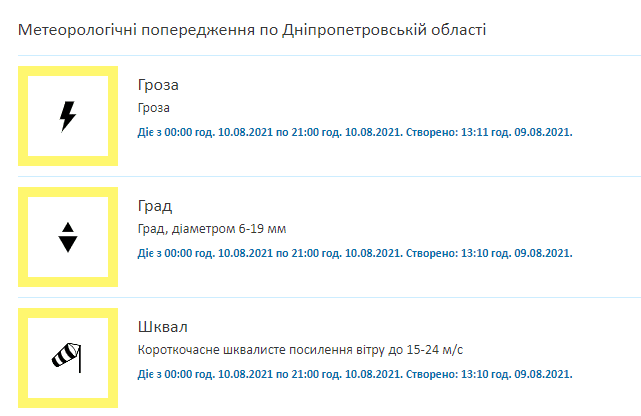 Метеорологічні попередження по Дніпропетровській області

Гроза
Гроза
Діє з 00:00 год. 10.08.2021 по 21:00 год. 10.08.2021. Створено: 13:11 год. 09.08.2021.

Град
Град, діаметром 6-19 мм
Діє з 00:00 год. 10.08.2021 по 21:00 год. 10.08.2021. Створено: 13:10 год. 09.08.2021.

Шквал
Короткочасне шквалисте посилення вітру до 15-24 м/с
Діє з 00:00 год. 10.08.2021 по 21:00 год. 10.08.2021. Створено: 13:10 год. 09.08.2021.